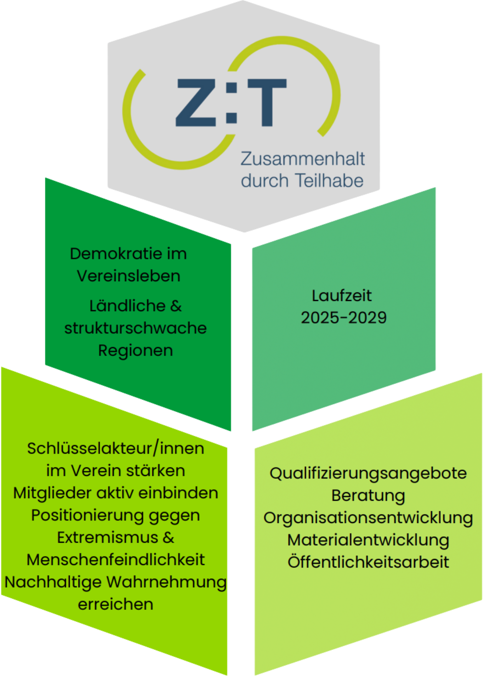 Z:T
Zusammenhalt durch Teilhabe

Demokratie im Vereinsleben
Ländliche & strukturschwache Regionen

Laufzeit 2025-2029

Schlüsselakteur/innen im Verein stärken
Mitglieder aktiv einbinden
Positionierung gegen Extremismus & Menschenfeindlichkeit
Nachhaltige Wahrnehmung erreichen

Qualifizierungsangebote
Beratung
Organisationsentwicklung
Materialentwicklung
Öffentlichkeitsarbeit